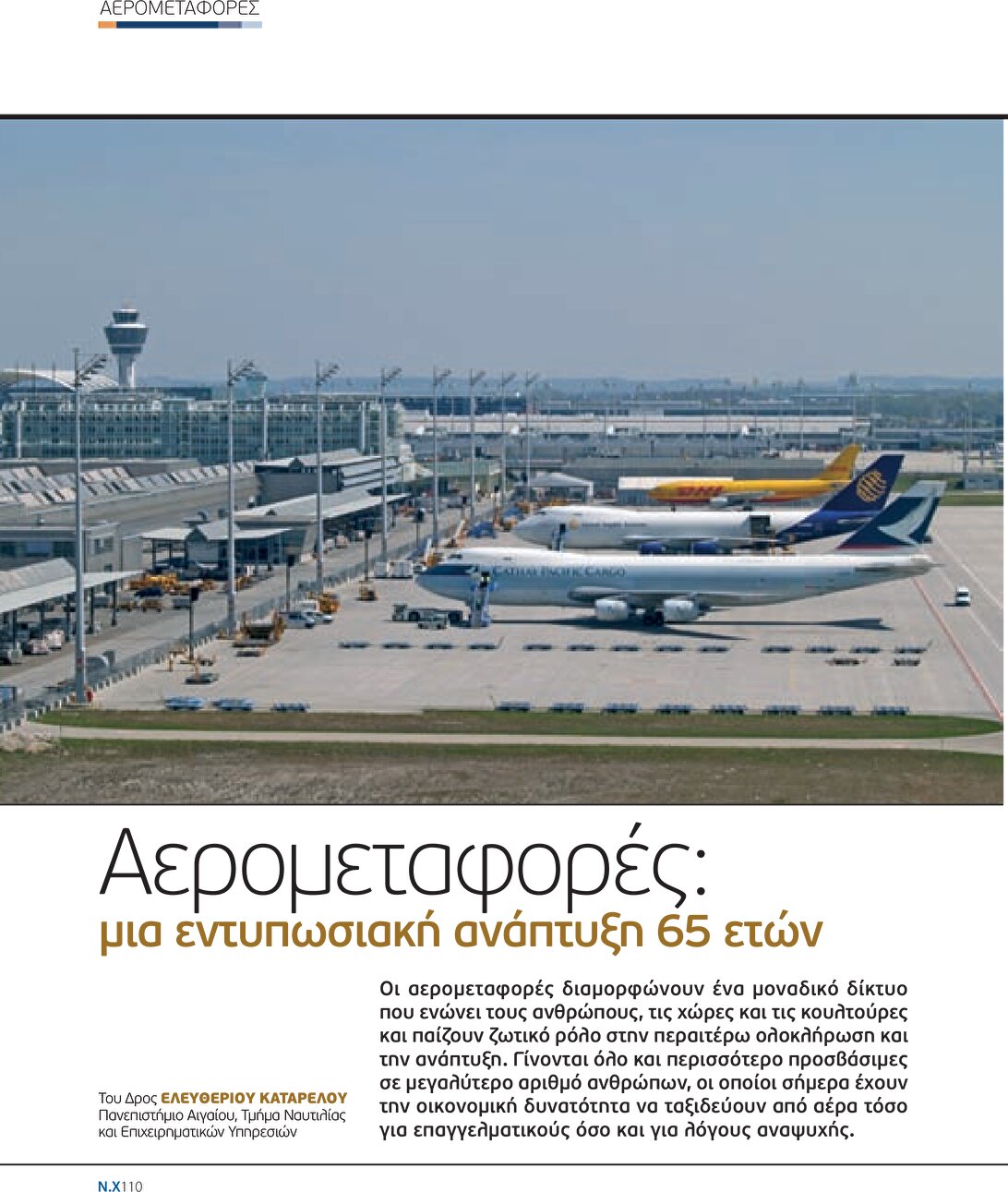 ΑΕΡΟΜΕΤΑΦΟΡΕΣ

DHL

CATHAY PACIFIC CARGO

Αερομεταφορές:
μια εντυπωσιακή ανάπτυξη 65 ετών

Του Δρος ΕΛΕΥΘΕΡΙΟΥ ΚΑΤΑΡΕΛΟΥ
Πανεπιστήμιο Αιγαίου, Τμήμα Ναυτιλίας και Επιχειρηματικών Υπηρεσιών

Οι αερομεταφορές διαμορφώνουν ένα μοναδικό δίκτυο που ενώνει τους ανθρώπους, τις χώρες και τις κουλτούρες και παίζουν ζωτικό ρόλο στην περαιτέρω ολοκλήρωση και την ανάπτυξη. Γίνονται όλο και περισσότερο προσβάσιμες σε μεγαλύτερο αριθμό ανθρώπων, οι οποίοι σήμερα έχουν την οικονομική δυνατότητα να ταξιδεύουν από αέρα τόσο για επαγγελματικούς όσο και για λόγους αναψυχής.

N.X110